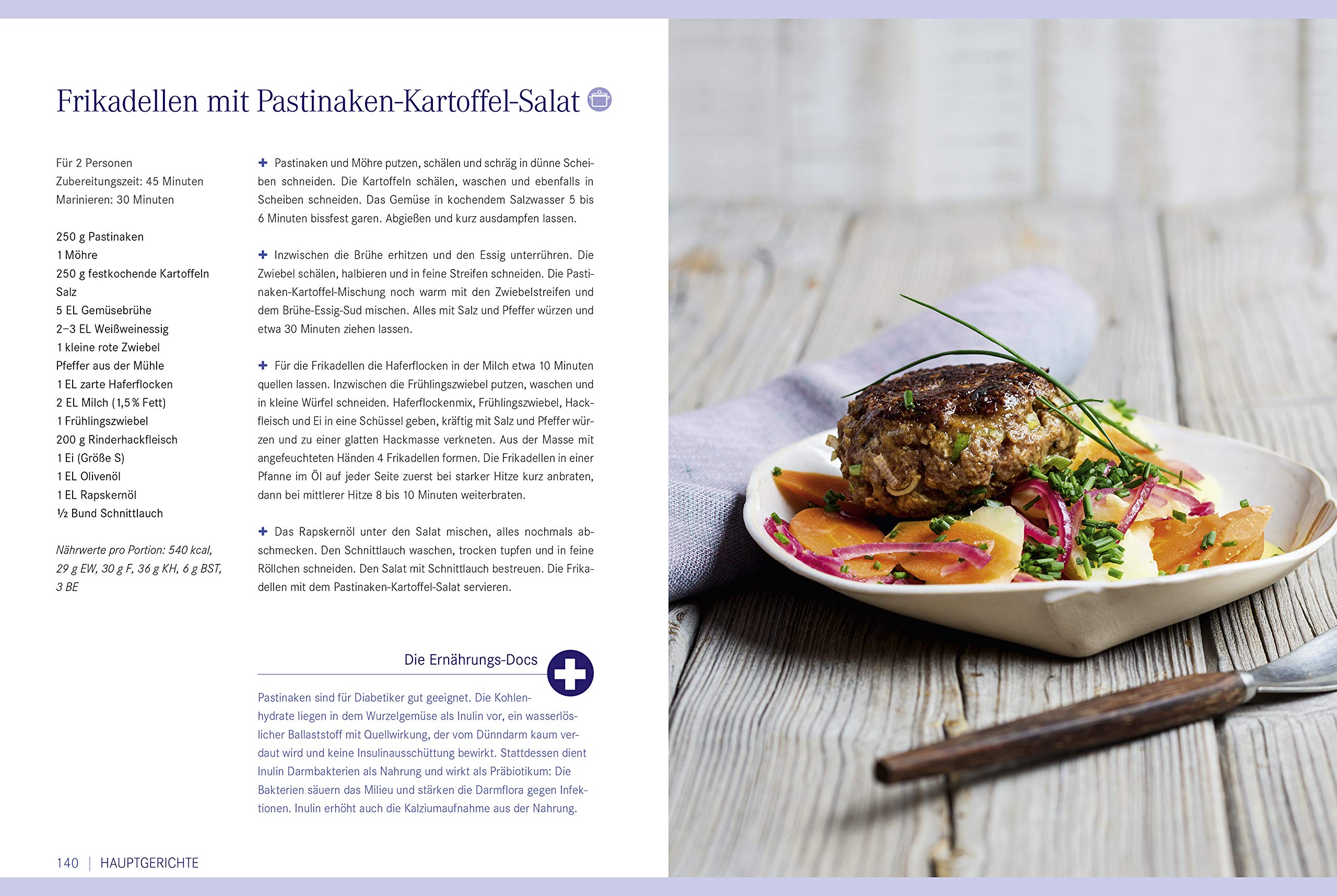 Frikadellen mit Pastinaken-Kartoffel-Salat

Für 2 Personen
Zubereitungszeit: 45 Minuten
Marinieren: 30 Minuten

250 g Pastinaken
1 Möhre
250 g festkochende Kartoffeln
Salz
5 EL Gemüsebrühe
2–3 EL Weißweinessig
1 kleine rote Zwiebel
Pfeffer aus der Mühle
1 EL zarte Haferflocken
2 EL Milch (1,5 % Fett)
1 Frühlingszwiebel
200 g Rinderhackfleisch
1 Ei (Größe S)
1 EL Olivenöl
1 EL Rapskernöl
½ Bund Schnittlauch

Nährwerte pro Portion: 540 kcal, 29 g EW, 30 g F, 36 g KH, 6 g BST, 3 BE

+ Pastinaken und Möhre putzen, schälen und schräg in dünne Scheiben schneiden. Die Kartoffeln schälen, waschen und ebenfalls in Scheiben schneiden. Das Gemüse in kochendem Salzwasser 5 bis 6 Minuten bissfest garen. Abgießen und kurz ausdampfen lassen.

+ Inzwischen die Brühe erhitzen und den Essig unterrühren. Die Zwiebel schälen, halbieren und in feine Streifen schneiden. Die Pastinaken-Kartoffel-Mischung noch warm mit den Zwiebelstreifen und dem Brühe-Essig-Sud mischen. Alles mit Salz und Pfeffer würzen und etwa 30 Minuten ziehen lassen.

+ Für die Frikadellen die Haferflocken in der Milch etwa 10 Minuten quellen lassen. Inzwischen die Frühlingszwiebel putzen, waschen und in kleine Würfel schneiden. Haferflockenmix, Frühlingszwiebel, Hackfleisch und Ei in eine Schüssel geben, kräftig mit Salz und Pfeffer würzen und zu einer glatten Hackmasse verkneten. Aus der Masse mit angefeuchteten Händen 4 Frikadellen formen. Die Frikadellen in einer Pfanne im Öl auf jeder Seite zuerst bei starker Hitze kurz anbraten, dann bei mittlerer Hitze 8 bis 10 Minuten weiterbraten.

+ Das Rapskernöl unter den Salat mischen, alles nochmals abschmecken. Den Schnittlauch waschen, trocken tupfen und in feine Röllchen schneiden. Den Salat mit Schnittlauch bestreuen. Die Frikadellen mit dem Pastinaken-Kartoffel-Salat servieren.

Die Ernährungs-Docs

Pastinaken sind für Diabetiker gut geeignet. Die Kohlenhydrate liegen in dem Wurzelgemüse als Inulin vor, ein wasserlöslicher Ballaststoff mit Quellwirkung, der vom Dünndarm kaum verdaut wird und keine Insulinausschüttung bewirkt. Stattdessen dient Inulin Darmbakterien als Nahrung und wirkt als Präbiotikum: Die Bakterien säuern das Milieu und stärken die Darmflora gegen Infektionen. Inulin erhöht auch die Kalziumaufnahme aus der Nahrung.

140 | HAUPTGERICHTE